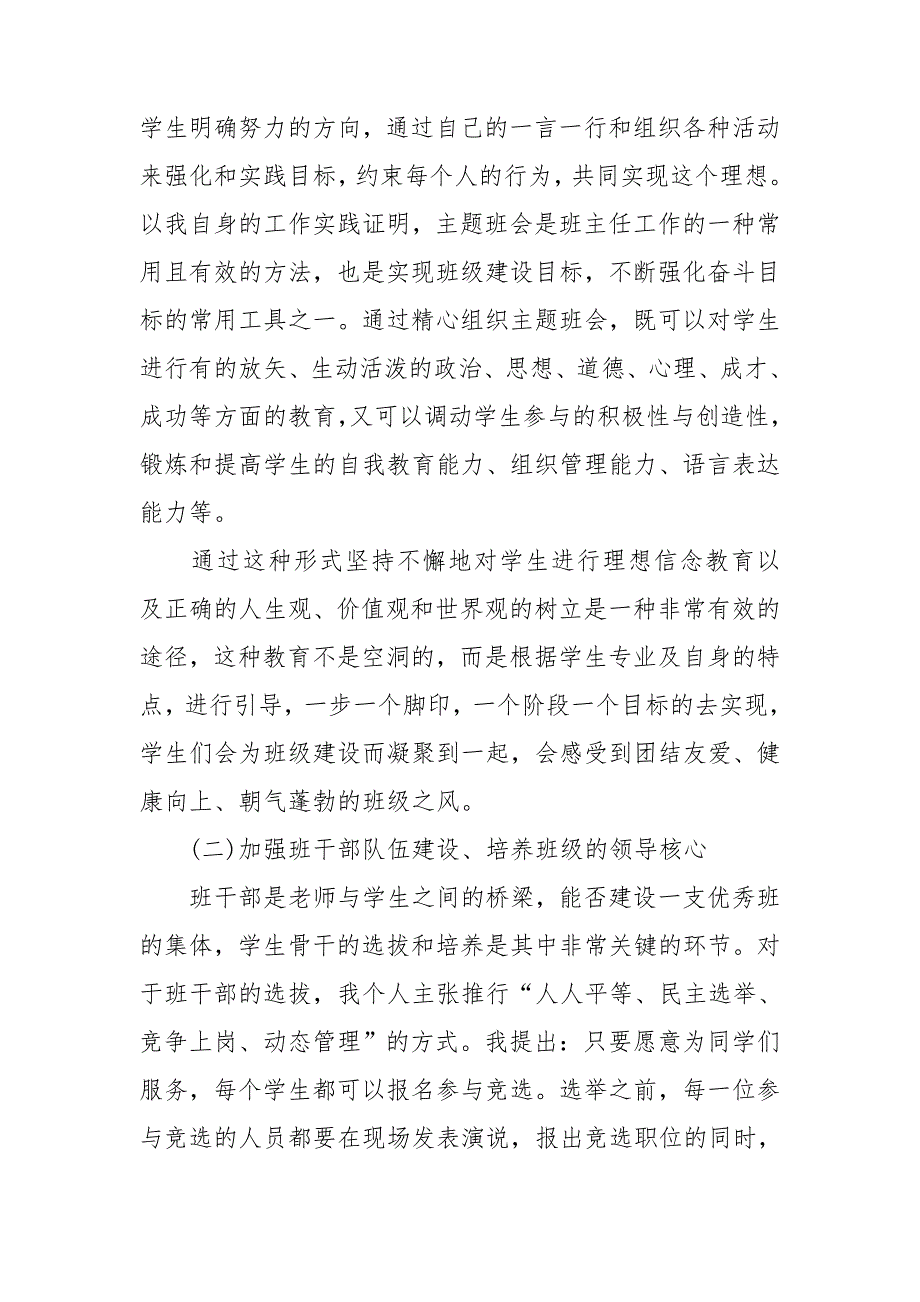 学生明确努力的方向，通过自己的一言一行和组织各种活动来强化和实践目标，约束每个人的行为，共同实现这个理想。以我自身的工作实践证明，主题班会是班主任工作的一种常用且有效的方法，也是实现班级建设目标，不断强化奋斗目标的常用工具之一。通过精心组织主题班会，既可以对学生进行有的放矢、生动活泼的政治、思想、道德、心理、成才、成功等方面的教育,又可以调动学生参与的积极性与创造性,锻炼和提高学生的自我教育能力、组织管理能力、语言表达能力等。

通过这种形式坚持不懈地对学生进行理想信念教育以及正确的人生观、价值观和世界观的树立是一种非常有效的途径，这种教育不是空洞的，而是根据学生专业及自身的特点，进行引导，一步一个脚印，一个阶段一个目标的去实现，学生们会为班级建设而凝聚到一起，会感受到团结友爱、健康向上、朝气蓬勃的班级之风。

(二)加强班干部队伍建设、培养班级的领导核心

班干部是老师与学生之间的桥梁，能否建设一支优秀班的集体，学生骨干的选拔和培养是其中非常关键的环节。对于班干部的选拔，我个人主张推行“人人平等、民主选举、竞争上岗、动态管理”的方式。我提出：只要愿意为同学们服务，每个学生都可以报名参与竞选。选举之前，每一位参与竞选的人员都要在现场发表演说，报出竞选职位的同时，